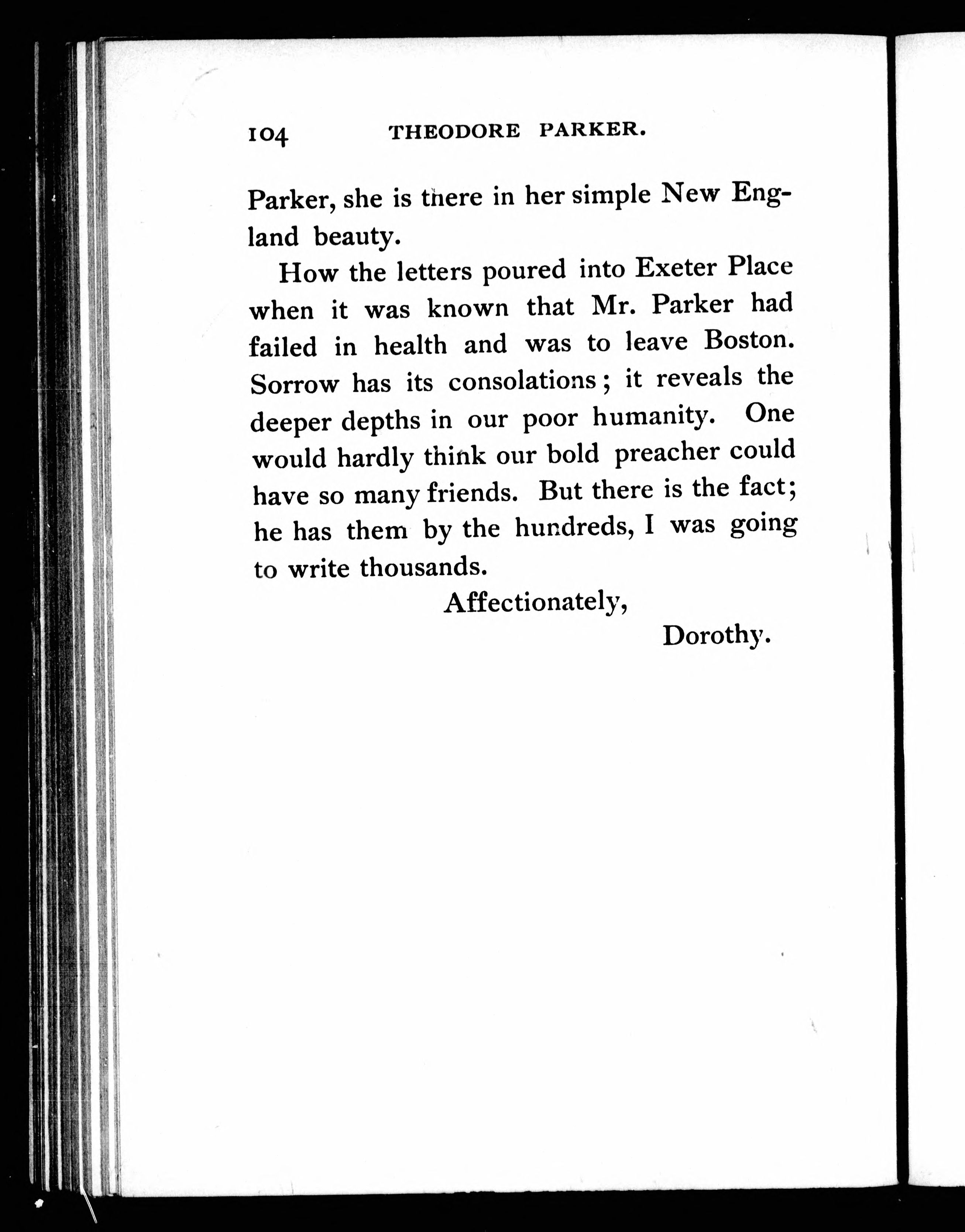 104 THEODORE PARKER.

Parker, she is there in her simple New England beauty.

How the letters poured into Exeter Place when it was known that Mr. Parker had failed in health and was to leave Boston. Sorrow has its consolations; it reveals the deeper depths in our poor humanity. One would hardly think our bold preacher could have so many friends. But there is the fact; he has them by the hundreds, I was going to write thousands.

Affectionately,

Dorothy.